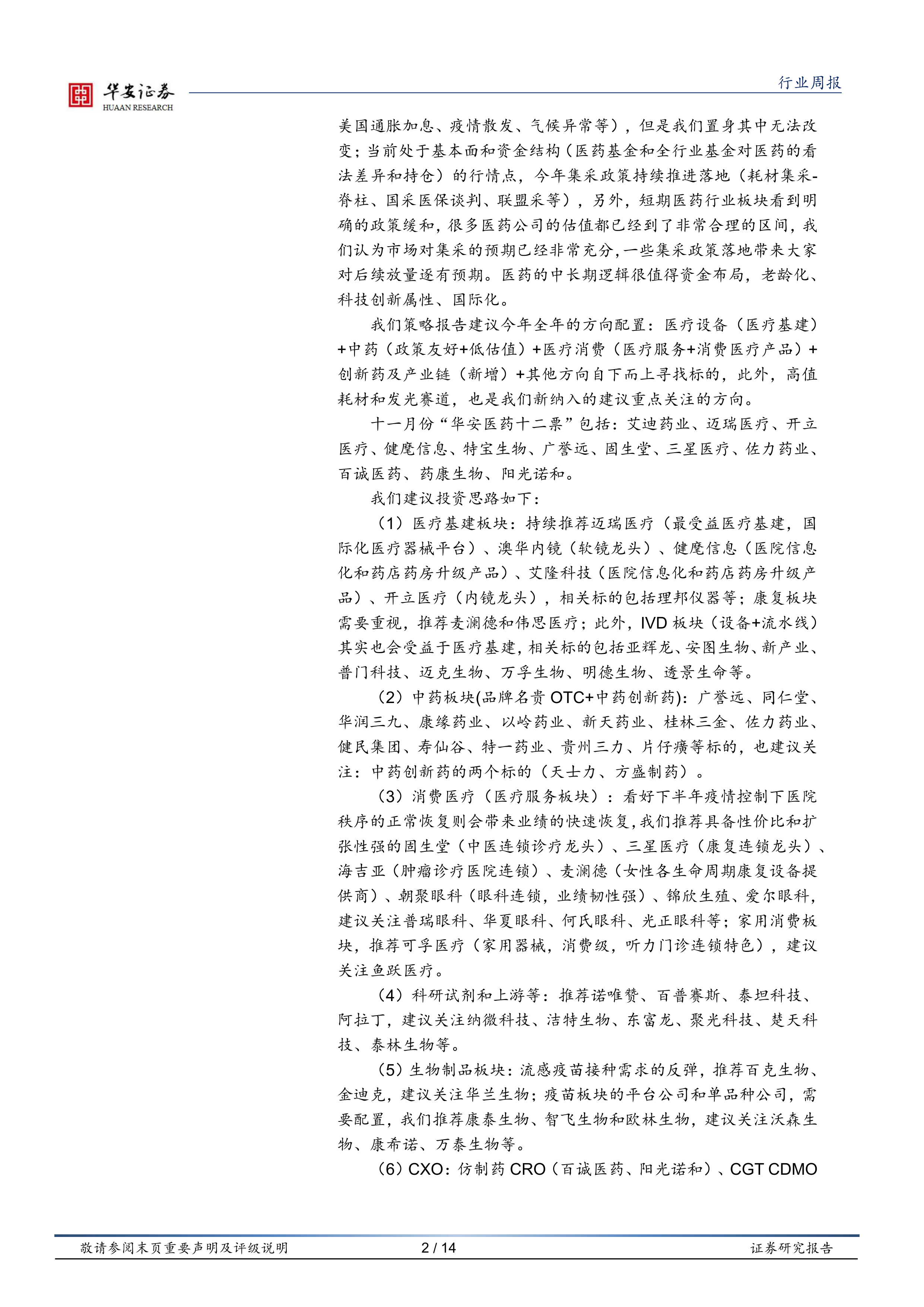 华安证券
HUAAN RESEARCH

行业周报

美国通胀加息、疫情散发、气候异常等），但是我们置身其中无法改变；当前处于基本面和资金结构（医药基金和全行业基金对医药的看法差异和持仓）的行情点，今年集采政策持续推进落地（耗材集采-脊柱、国采医保谈判、联盟采等），另外，短期医药行业板块看到明确的政策缓和，很多医药公司的估值都已经到了非常合理的区间，我们认为市场对集采的预期已经非常充分，一些集采政策落地带来大家对后续放量逐有预期。医药的中长期逻辑很值得资金布局，老龄化、科技创新属性、国际化。

我们策略报告建议今年全年的方向配置：医疗设备（医疗基建）+中药（政策友好+低估值）+医疗消费（医疗服务+消费医疗产品）+创新药及产业链（新增）+其他方向自下而上寻找标的，此外，高值耗材和发光赛道，也是我们新纳入的建议重点关注的方向。

十一月份“华安医药十二票”包括：艾迪药业、迈瑞医疗、开立医疗、健麾信息、特宝生物、广誉远、固生堂、三星医疗、佐力药业、百诚医药、药康生物、阳光诺和。

我们建议投资思路如下：

（1）医疗基建板块：持续推荐迈瑞医疗（最受益医疗基建，国际化医疗器械平台）、澳华内镜（软镜龙头）、健麾信息（医院信息化和药店药房升级产品）、艾隆科技（医院信息化和药店药房升级产品）、开立医疗（内镜龙头），相关标的包括理邦仪器等；康复板块需要重视，推荐麦澜德和伟思医疗；此外，IVD 板块（设备+流水线）其实也会受益于医疗基建，相关标的包括亚辉龙、安图生物、新产业、普门科技、迈克生物、万孚生物、明德生物、透景生命等。

（2）中药板块(品牌名贵 OTC+中药创新药)：广誉远、同仁堂、华润三九、康缘药业、以岭药业、新天药业、桂林三金、佐力药业、健民集团、寿仙谷、特一药业、贵州三力、片仔癀等标的，也建议关注：中药创新药的两个标的（天士力、方盛制药）。

（3）消费医疗（医疗服务板块）：看好下半年疫情控制下医院秩序的正常恢复则会带来业绩的快速恢复，我们推荐具备性价比和扩张性强的固生堂（中医连锁诊疗龙头）、三星医疗（康复连锁龙头）、海吉亚（肿瘤诊疗医院连锁）、麦澜德（女性各生命周期康复设备提供商）、朝聚眼科（眼科连锁，业绩韧性强）、锦欣生殖、爱尔眼科，建议关注普瑞眼科、华夏眼科、何氏眼科、光正眼科等；家用消费板块，推荐可孚医疗（家用器械，消费级，听力门诊连锁特色），建议关注鱼跃医疗。

（4）科研试剂和上游等：推荐诺唯赞、百普赛斯、泰坦科技、阿拉丁，建议关注纳微科技、洁特生物、东富龙、聚光科技、楚天科技、泰林生物等。

（5）生物制品板块：流感疫苗接种需求的反弹，推荐百克生物、金迪克，建议关注华兰生物；疫苗板块的平台公司和单品种公司，需要配置，我们推荐康泰生物、智飞生物和欧林生物，建议关注沃森生物、康希诺、万泰生物等。

（6）CXO：仿制药 CRO（百诚医药、阳光诺和）、CGT CDMO

敬请参阅末页重要声明及评级说明　2 / 14　证券研究报告